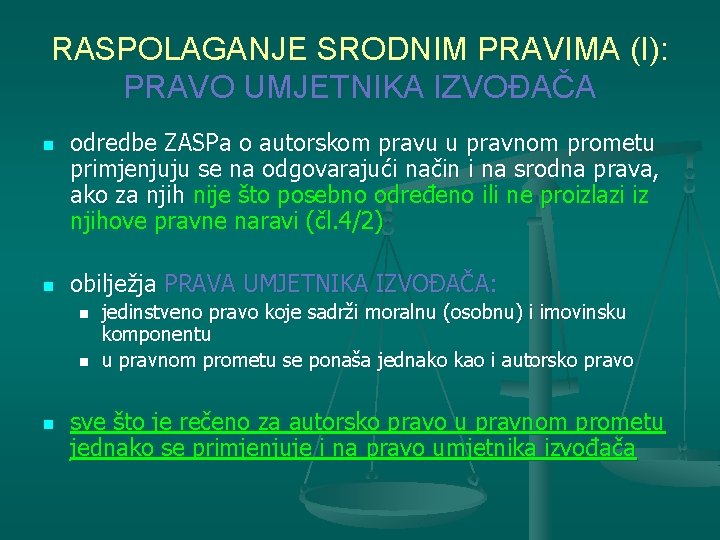 RASPOLAGANJE SRODNIM PRAVIMA (I): PRAVO UMJETNIKA IZVOĐAČA

odredbe ZASPa o autorskom pravu u pravnom prometu primjenjuju se na odgovarajući način i na srodna prava, ako za njih nije što posebno određeno ili ne proizlazi iz njihove pravne naravi (čl.4/2)

obilježja PRAVA UMJETNIKA IZVOĐAČA:

jedinstveno pravo koje sadrži moralnu (osobnu) i imovinsku komponentu

u pravnom prometu se ponaša jednako kao i autorsko pravo

sve što je rečeno za autorsko pravo u pravnom prometu jednako se primjenjuje i na pravo umjetnika izvođača